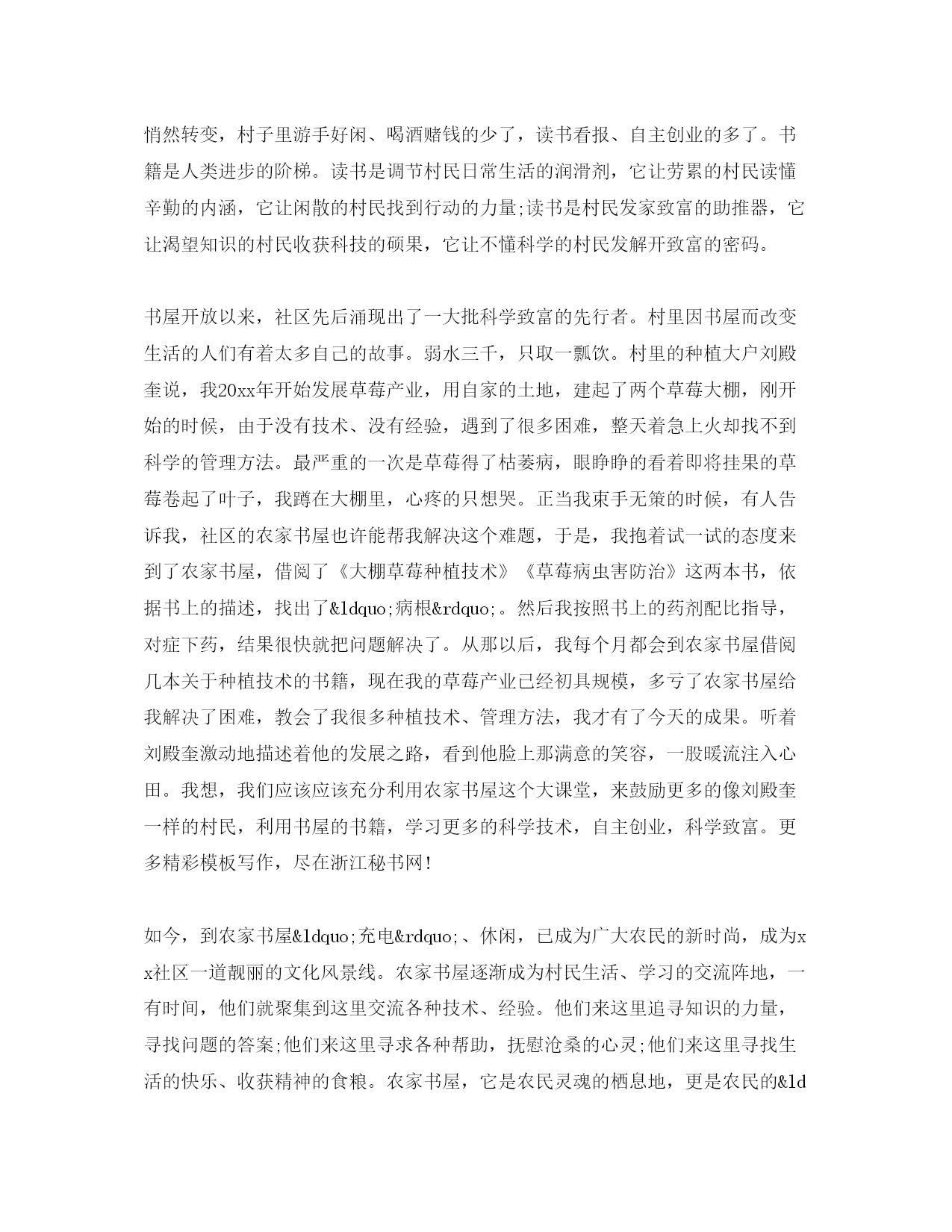 悄然转变，村子里游手好闲、喝酒赌钱的少了，读书看报、自主创业的多了。书籍是人类进步的阶梯。读书是调节村民日常生活的润滑剂，它让劳累的村民读懂辛勤的内涵，它让闲散的村民找到行动的力量;读书是村民发家致富的助推器，它让渴望知识的村民收获科技的硕果，它让不懂科学的村民发解开致富的密码。

书屋开放以来，社区先后涌现出了一大批科学致富的先行者。村里因书屋而改变生活的人们有着太多自己的故事。弱水三千，只取一瓢饮。村里的种植大户刘殿奎说，我20xx年开始发展草莓产业，用自家的土地，建起了两个草莓大棚，刚开始的时候，由于没有技术、没有经验，遇到了很多困难，整天着急上火却找不到科学的管理方法。最严重的一次是草莓得了枯萎病，眼睁睁的看着即将挂果的草莓卷起了叶子，我蹲在大棚里，心疼的只想哭。正当我束手无策的时候，有人告诉我，社区的农家书屋也许能帮我解决这个难题，于是，我抱着试一试的态度来到了农家书屋，借阅了《大棚草莓种植技术》《草莓病虫害防治》这两本书，依据书上的描述，找出了&ldquo;病根&rdquo;。然后我按照书上的药剂配比指导，对症下药，结果很快就把问题解决了。从那以后，我每个月都会到农家书屋借阅几本关于种植技术的书籍，现在我的草莓产业已经初具规模，多亏了农家书屋给我解决了困难，教会了我很多种植技术、管理方法，我才有了今天的成果。听着刘殿奎激动地描述着他的发展之路，看到他脸上那满意的笑容，一股暖流注入心田。我想，我们应该应该充分利用农家书屋这个大课堂，来鼓励更多的像刘殿奎一样的村民，利用书屋的书籍，学习更多的科学技术，自主创业，科学致富。更多精彩模板写作，尽在浙江秘书网!

如今，到农家书屋&ldquo;充电&rdquo;、休闲，已成为广大农民的新时尚，成为xx社区一道靓丽的文化风景线。农家书屋逐渐成为村民生活、学习的交流阵地，一有时间，他们就聚集到这里交流各种技术、经验。他们来这里追寻知识的力量，寻找问题的答案;他们来这里寻求各种帮助，抚慰沧桑的心灵;他们来这里寻找生活的快乐、收获精神的食粮。农家书屋，它是农民灵魂的栖息地，更是农民的&ld